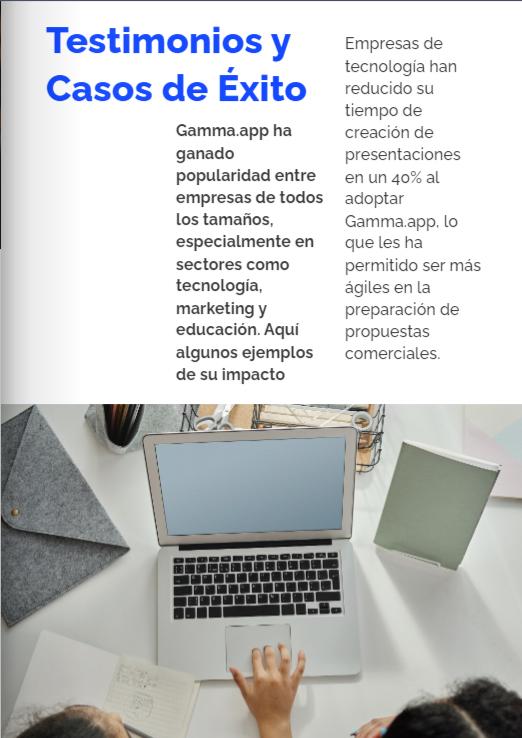 Testimonios y Casos de Éxito

Gamma.app ha ganado popularidad entre empresas de todos los tamaños, especialmente en sectores como tecnología, marketing y educación. Aquí algunos ejemplos de su impacto

Empresas de tecnología han reducido su tiempo de creación de presentaciones en un 40% al adoptar Gamma.app, lo que les ha permitido ser más ágiles en la preparación de propuestas comerciales.